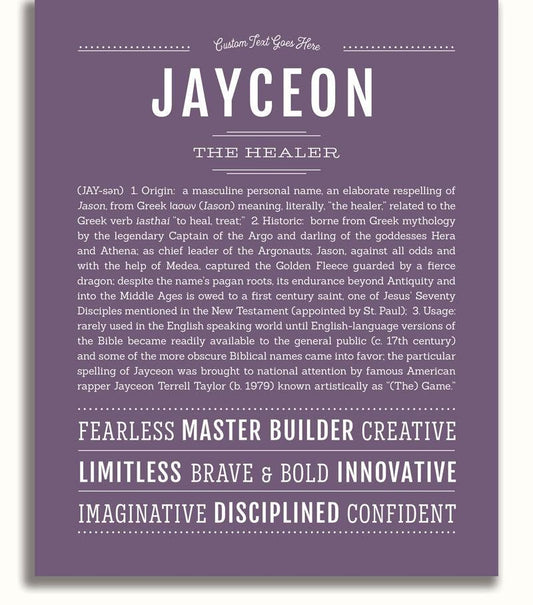 Custom Text Goes Here

JAYCEON

THE HEALER

(JAY-sən) 1. Origin: a masculine personal name, an elaborate respelling of Jason, from Greek Ιασων (Iason) meaning, literally, "the healer," related to the Greek verb iasthai "to heal, treat;" 2. Historic: borne from Greek mythology by the legendary Captain of the Argo and darling of the goddesses Hera and Athena; as chief leader of the Argonauts, Jason, against all odds and with the help of Medea, captured the Golden Fleece guarded by a fierce dragon; despite the name's pagan roots, its endurance beyond Antiquity and into the Middle Ages is owed to a first century saint, one of Jesus' Seventy Disciples mentioned in the New Testament (appointed by St. Paul); 3. Usage: rarely used in the English speaking world until English-language versions of the Bible became readily available to the general public (c. 17th century) and some of the more obscure Biblical names came into favor; the particular spelling of Jayceon was brought to national attention by famous American rapper Jayceon Terrell Taylor (b. 1979) known artistically as "(The) Game."

FEARLESS MASTER BUILDER CREATIVE

LIMITLESS BRAVE & BOLD INNOVATIVE

IMAGINATIVE DISCIPLINED CONFIDENT